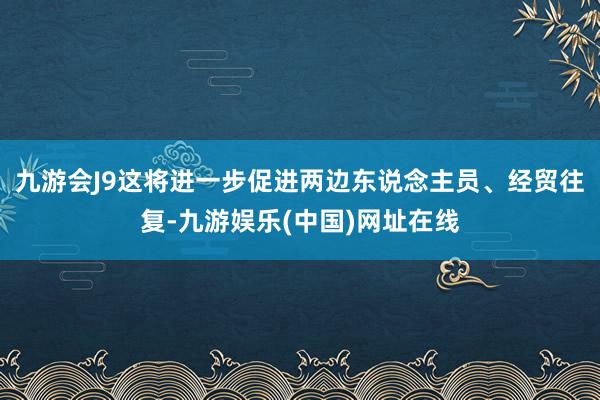 九游会J9这将进一步促进两边东说念主员、经贸往复-九游娱乐(中国)网址在线